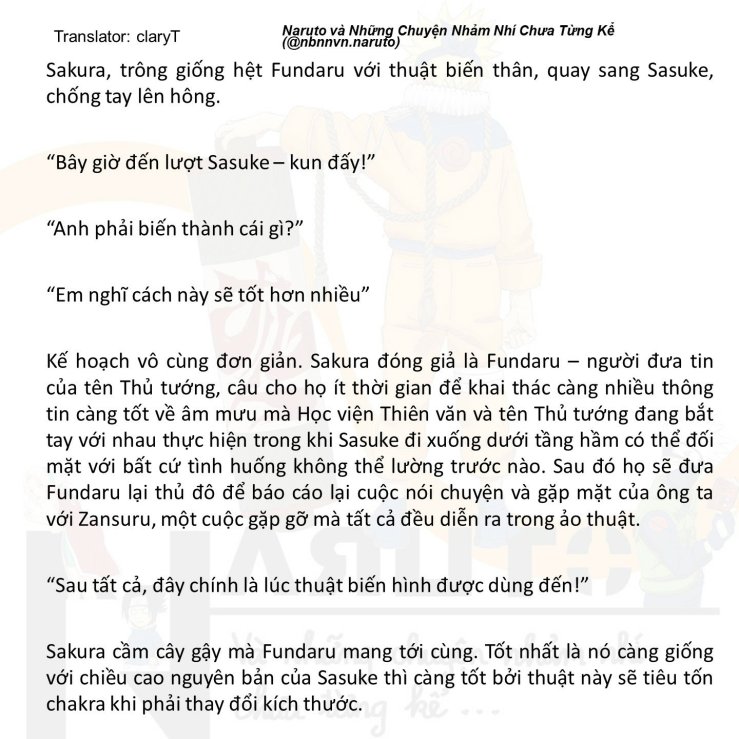 Translator: claryT

Naruto và Những Chuyện Nhảm Nhí Chưa Từng Kể
(@nbnnvn.naruto)

Sakura, trông giống hệt Fundaru với thuật biến thân, quay sang Sasuke, chống tay lên hông.

"Bây giờ đến lượt Sasuke – kun đấy!"

"Anh phải biến thành cái gì?"

"Em nghĩ cách này sẽ tốt hơn nhiều"

Kế hoạch vô cùng đơn giản. Sakura đóng giả là Fundaru – người đưa tin của tên Thủ tướng, câu cho họ ít thời gian để khai thác càng nhiều thông tin càng tốt về âm mưu mà Học viện Thiên văn và tên Thủ tướng đang bắt tay với nhau thực hiện trong khi Sasuke đi xuống dưới tầng hầm có thể đối mặt với bất cứ tình huống không thể lường trước nào. Sau đó họ sẽ đưa Fundaru lại thủ đô để báo cáo lại cuộc nói chuyện và gặp mặt của ông ta với Zansuru, một cuộc gặp gỡ mà tất cả đều diễn ra trong ảo thuật.

"Sau tất cả, đây chính là lúc thuật biến hình được dùng đến!"

Sakura cầm cây gậy mà Fundaru mang tới cùng. Tốt nhất là nó càng giống với chiều cao nguyên bản của Sasuke thì càng tốt bởi thuật này sẽ tiêu tốn chakra khi phải thay đổi kích thước.